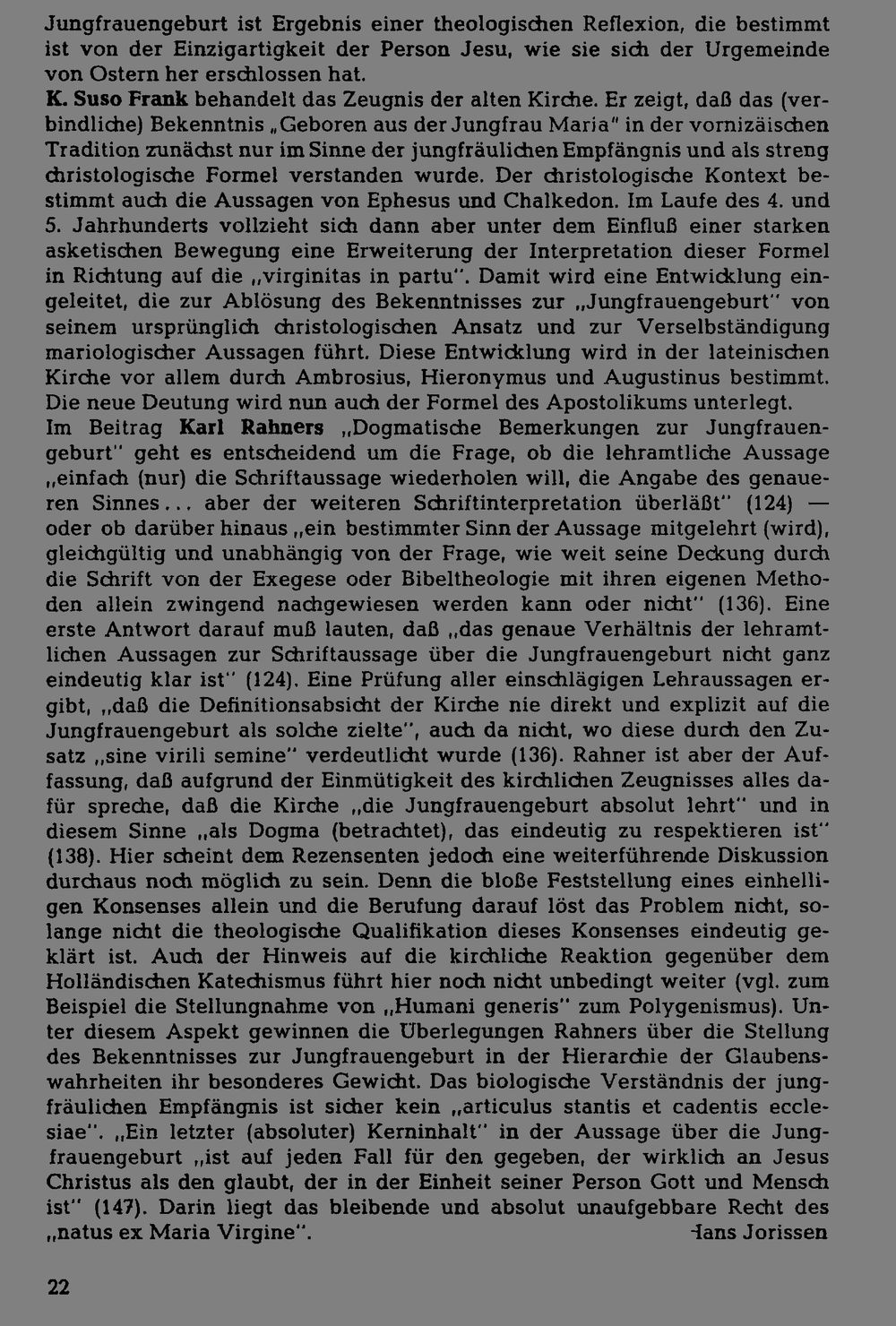 Jungfrauengeburt ist Ergebnis einer theologischen Reflexion, die bestimmt ist von der Einzigartigkeit der Person Jesu, wie sie sich der Urgemeinde von Ostern her erschlossen hat.

K. Suso Frank behandelt das Zeugnis der alten Kirche. Er zeigt, daß das (verbindliche) Bekenntnis „Geboren aus der Jungfrau Maria" in der vornizäischen Tradition zunächst nur im Sinne der jungfräulichen Empfängnis und als streng christologische Formel verstanden wurde. Der christologische Kontext bestimmt auch die Aussagen von Ephesus und Chalkedon. Im Laufe des 4. und 5. Jahrhunderts vollzieht sich dann aber unter dem Einfluß einer starken asketischen Bewegung eine Erweiterung der Interpretation dieser Formel in Richtung auf die „virginitas in partu". Damit wird eine Entwicklung eingeleitet, die zur Ablösung des Bekenntnisses zur „Jungfrauengeburt" von seinem ursprünglich christologischen Ansatz und zur Verselbständigung mariologischer Aussagen führt. Diese Entwicklung wird in der lateinischen Kirche vor allem durch Ambrosius, Hieronymus und Augustinus bestimmt. Die neue Deutung wird nun auch der Formel des Apostolikums unterlegt.

Im Beitrag Karl Rahners „Dogmatische Bemerkungen zur Jungfrauengeburt" geht es entscheidend um die Frage, ob die lehramtliche Aussage „einfach (nur) die Schriftaussage wiederholen will, die Angabe des genaueren Sinnes... aber der weiteren Schriftinterpretation überläßt" (124) — oder ob darüber hinaus „ein bestimmter Sinn der Aussage mitgelehrt (wird), gleichgültig und unabhängig von der Frage, wie weit seine Deckung durch die Schrift von der Exegese oder Bibeltheologie mit ihren eigenen Methoden allein zwingend nachgewiesen werden kann oder nicht" (136). Eine erste Antwort darauf muß lauten, daß „das genaue Verhältnis der lehramtlichen Aussagen zur Schriftaussage über die Jungfrauengeburt nicht ganz eindeutig klar ist" (124). Eine Prüfung aller einschlägigen Lehraussagen ergibt, „daß die Definitionsabsicht der Kirche nie direkt und explizit auf die Jungfrauengeburt als solche zielte", auch da nicht, wo diese durch den Zusatz „sine virili semine" verdeutlicht wurde (136). Rahner ist aber der Auffassung, daß aufgrund der Einmütigkeit des kirchlichen Zeugnisses alles dafür spreche, daß die Kirche „die Jungfrauengeburt absolut lehrt" und in diesem Sinne „als Dogma (betrachtet), das eindeutig zu respektieren ist" (138). Hier scheint dem Rezensenten jedoch eine weiterführende Diskussion durchaus noch möglich zu sein. Denn die bloße Feststellung eines einhelligen Konsenses allein und die Berufung darauf löst das Problem nicht, solange nicht die theologische Qualifikation dieses Konsenses eindeutig geklärt ist. Auch der Hinweis auf die kirchliche Reaktion gegenüber dem Holländischen Katechismus führt hier noch nicht unbedingt weiter (vgl. zum Beispiel die Stellungnahme von „Humani generis" zum Polygenismus). Unter diesem Aspekt gewinnen die Überlegungen Rahners über die Stellung des Bekenntnisses zur Jungfrauengeburt in der Hierarchie der Glaubenswahrheiten ihr besonderes Gewicht. Das biologische Verständnis der jungfräulichen Empfängnis ist sicher kein „articulus stantis et cadentis ecclesiae". „Ein letzter (absoluter) Kerninhalt" in der Aussage über die Jungfrauengeburt „ist auf jeden Fall für den gegeben, der wirklich an Jesus Christus als den glaubt, der in der Einheit seiner Person Gott und Mensch ist" (147). Darin liegt das bleibende und absolut unaufgebbare Recht des „natus ex Maria Virgine". Hans Jorissen

22